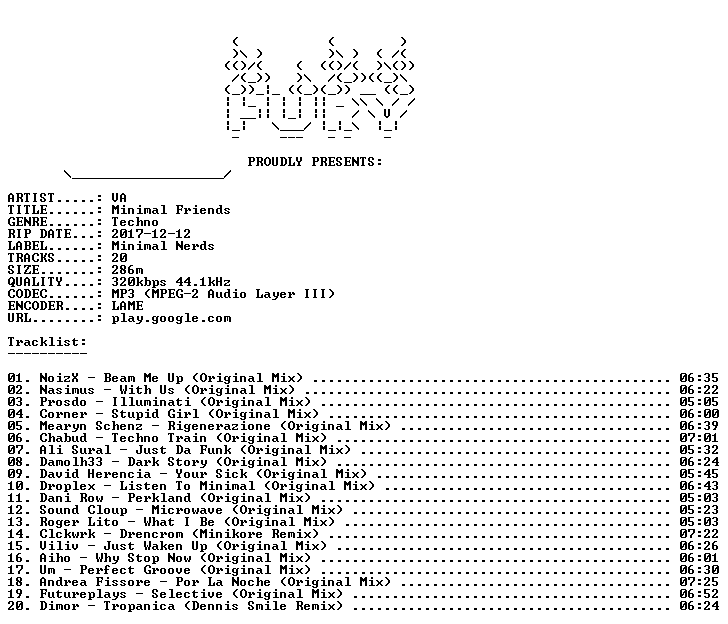 PROUDLY PRESENTS:

ARTIST.....: VA
TITLE......: Minimal Friends
GENRE......: Techno
RIP DATE...: 2017-12-12
LABEL......: Minimal Nerds
TRACKS.....: 20
SIZE.......: 286m
QUALITY....: 320kbps 44.1kHz
CODEC......: MP3 (MPEG-2 Audio Layer III)
ENCODER....: LAME
URL........: play.google.com

Tracklist:
----------

01. NoizX - Beam Me Up (Original Mix) 06:35
02. Nasimus - With Us (Original Mix) 06:22
03. Prosdo - Illuminati (Original Mix) 05:05
04. Corner - Stupid Girl (Original Mix) 06:00
05. Mearyn Schenz - Rigenerazione (Original Mix) 06:39
06. Chabud - Techno Train (Original Mix) 07:01
07. Ali Sural - Just Da Funk (Original Mix) 05:32
08. Damolh33 - Dark Story (Original Mix) 06:24
09. David Herencia - Your Sick (Original Mix) 05:45
10. Droplex - Listen To Minimal (Original Mix) 06:43
11. Dani Row - Perkland (Original Mix) 05:03
12. Sound Cloup - Microwave (Original Mix) 05:23
13. Roger Lito - What I Be (Original Mix) 05:03
14. Clckwrk - Drencrom (Minikore Remix) 07:22
15. Viliv - Just Waken Up (Original Mix) 06:26
16. Aiho - Why Stop Now (Original Mix) 06:01
17. Um - Perfect Groove (Original Mix) 06:30
18. Andrea Fissore - Por La Noche (Original Mix) 07:25
19. Futureplays - Selective (Original Mix) 06:52
20. Dimor - Tropanica (Dennis Smile Remix) 06:24